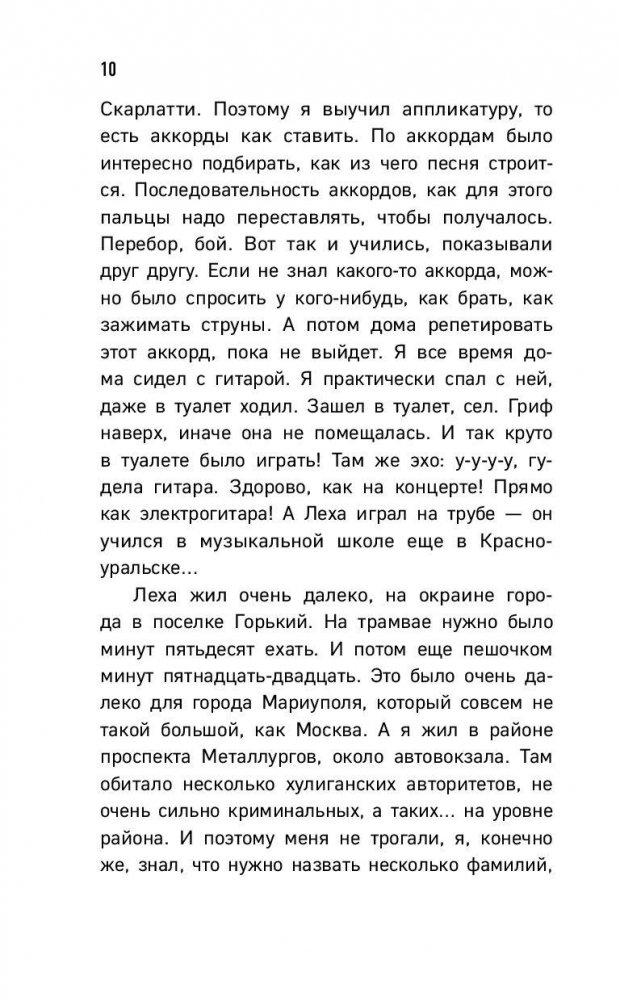 10

Скарлатти. Поэтому я выучил аппликатуру, то есть аккорды как ставить. По аккордам было интересно подбирать, как из чего песня строится. Последовательность аккордов, как для этого пальцы надо переставлять, чтобы получалось. Перебор, бой. Вот так и учились, показывали друг другу. Если не знал какого-то аккорда, можно было спросить у кого-нибудь, как брать, как зажимать струны. А потом дома репетировать этот аккорд, пока не выйдет. Я все время дома сидел с гитарой. Я практически спал с ней, даже в туалет ходил. Зашел в туалет, сел. Гриф наверх, иначе она не помещалась. И так круто в туалете было играть! Там же эхо: у-у-у-у, гудела гитара. Здорово, как на концерте! Прямо как электрогитара! А Леха играл на трубе — он учился в музыкальной школе еще в Красноуральске...

Леха жил очень далеко, на окраине города в поселке Горький. На трамвае нужно было минут пятьдесят ехать. И потом еще пешочком минут пятнадцать-двадцать. Это было очень далеко для города Мариуполя, который совсем не такой большой, как Москва. А я жил в районе проспекта Металлургов, около автовокзала. Там обитало несколько хулиганских авторитетов, не очень сильно криминальных, а таких... на уровне района. И поэтому меня не трогали, я, конечно же, знал, что нужно назвать несколько фамилий,